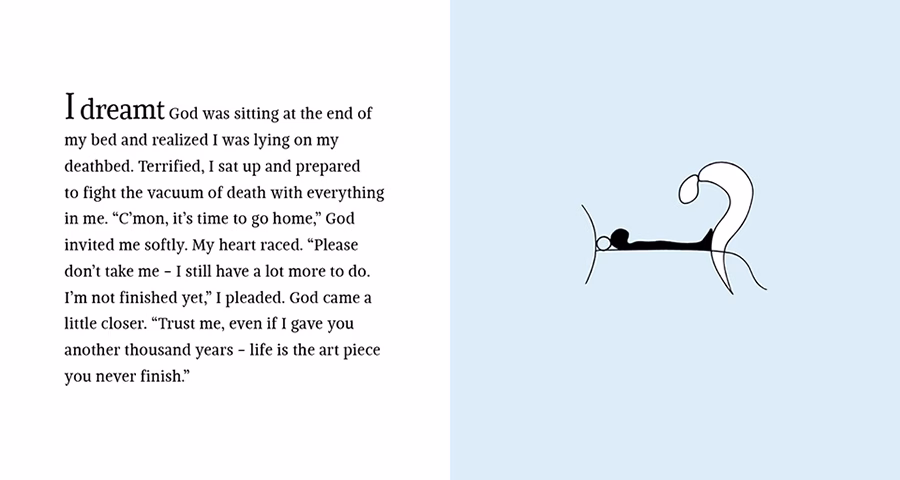 I dreamt God was sitting at the end of my bed and realized I was lying on my deathbed. Terrified, I sat up and prepared to fight the vacuum of death with everything in me. “C’mon, it’s time to go home,” God invited me softly. My heart raced. “Please don’t take me – I still have a lot more to do. I’m not finished yet,” I pleaded. God came a little closer. “Trust me, even if I gave you another thousand years – life is the art piece you never finish.”